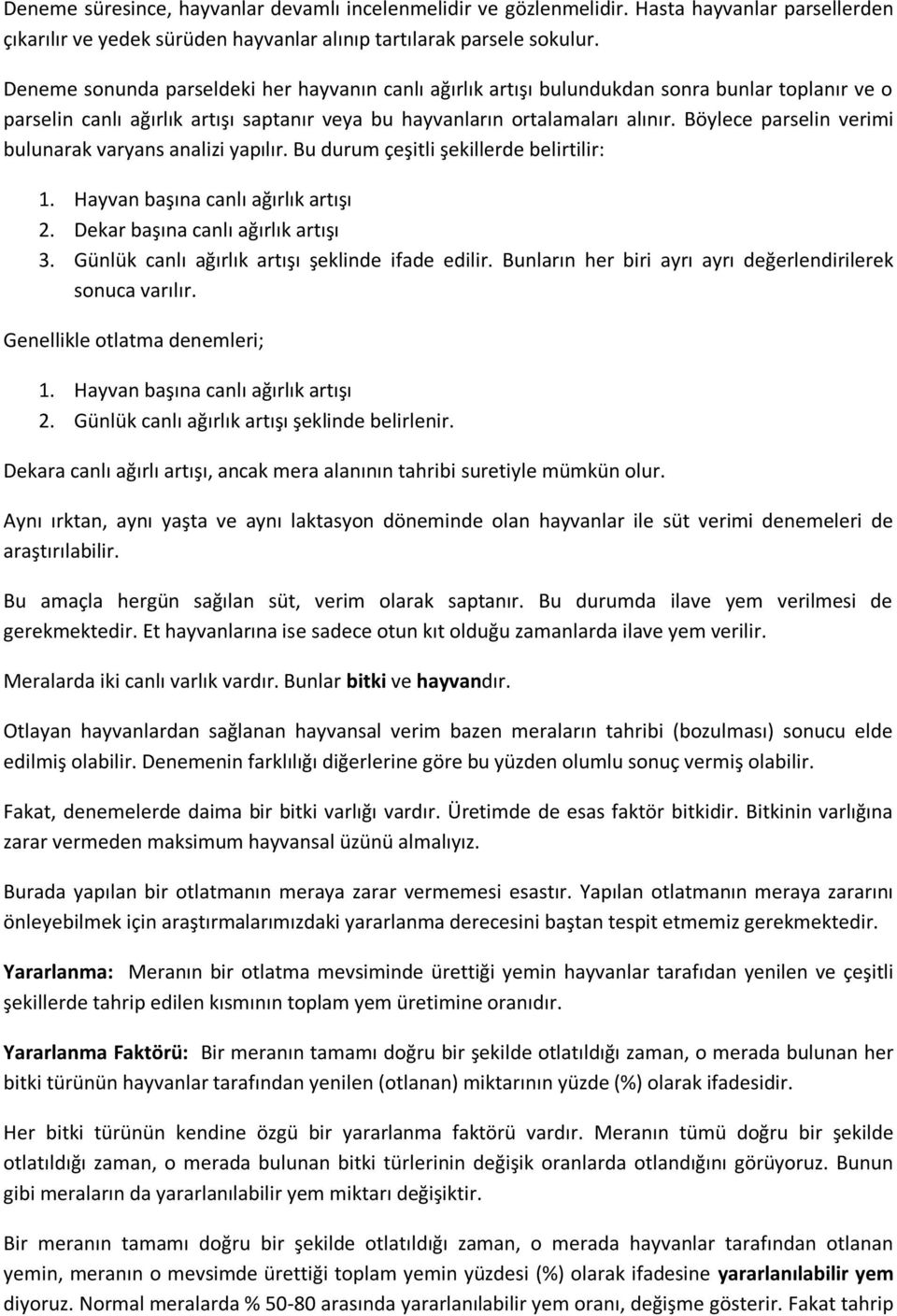 Deneme süresince, hayvanlar devamlı incelenmelidir ve gözlenmelidir. Hasta hayvanlar parsellerden çıkarılır ve yedek sürüden hayvanlar alınıp tartılarak parsele sokulur.

Deneme sonunda parseldeki her hayvanın canlı ağırlık artışı bulundukdan sonra bunlar toplanır ve o parselin canlı ağırlık artışı saptanır veya bu hayvanların ortalamaları alınır. Böylece parselin verimi bulunarak varyans analizi yapılır. Bu durum çeşitli şekillerde belirtilir:

1. Hayvan başına canlı ağırlık artışı
2. Dekar başına canlı ağırlık artışı
3. Günlük canlı ağırlık artışı şeklinde ifade edilir. Bunların her biri ayrı ayrı değerlendirilerek sonuca varılır.

Genellikle otlatma denemleri;

1. Hayvan başına canlı ağırlık artışı
2. Günlük canlı ağırlık artışı şeklinde belirlenir.

Dekara canlı ağırlı artışı, ancak mera alanının tahribi suretiyle mümkün olur.

Aynı ırktan, aynı yaşta ve aynı laktasyon döneminde olan hayvanlar ile süt verimi denemeleri de araştırılabilir.

Bu amaçla hergün sağılan süt, verim olarak saptanır. Bu durumda ilave yem verilmesi de gerekmektedir. Et hayvanlarına ise sadece otun kıt olduğu zamanlarda ilave yem verilir.

Meralarda iki canlı varlık vardır. Bunlar bitki ve hayvandır.

Otlayan hayvanlardan sağlanan hayvansal verim bazen meraların tahribi (bozulması) sonucu elde edilmiş olabilir. Denemenin farklılığı diğerlerine göre bu yüzden olumlu sonuç vermiş olabilir.

Fakat, denemelerde daima bir bitki varlığı vardır. Üretimde de esas faktör bitkidir. Bitkinin varlığına zarar vermeden maksimum hayvansal üzünü almalıyız.

Burada yapılan bir otlatmanın meraya zarar vermemesi esastır. Yapılan otlatmanın meraya zararını önleyebilmek için araştırmalarımızdaki yararlanma derecesini baştan tespit etmemiz gerekmektedir.

Yararlanma: Meranın bir otlatma mevsiminde ürettiği yemin hayvanlar tarafıdan yenilen ve çeşitli şekillerde tahrip edilen kısmının toplam yem üretimine oranıdır.

Yararlanma Faktörü: Bir meranın tamamı doğru bir şekilde otlatıldığı zaman, o merada bulunan her bitki türünün hayvanlar tarafından yenilen (otlanan) miktarının yüzde (%) olarak ifadesidir.

Her bitki türünün kendine özgü bir yararlanma faktörü vardır. Meranın tümü doğru bir şekilde otlatıldığı zaman, o merada bulunan bitki türlerinin değişik oranlarda otlandığını görüyoruz. Bunun gibi meraların da yararlanılabilir yem miktarı değişiktir.

Bir meranın tamamı doğru bir şekilde otlatıldığı zaman, o merada hayvanlar tarafından otlanan yemin, meranın o mevsimde ürettiği toplam yemin yüzdesi (%) olarak ifadesine yararlanılabilir yem diyoruz. Normal meralarda % 50-80 arasında yararlanılabilir yem oranı, değişme gösterir. Fakat tahrip